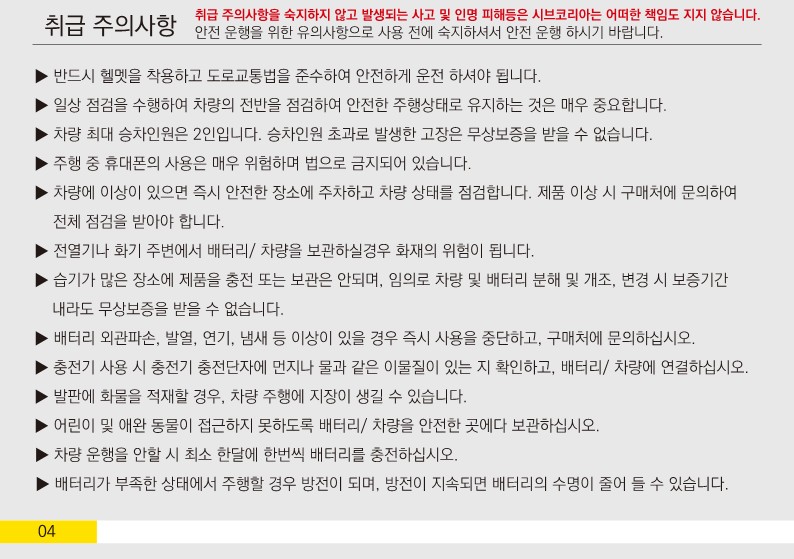 취급 주의사항

취급 주의사항을 숙지하지 않고 발생되는 사고 및 인명 피해등은 시브코리아는 어떠한 책임도 지지 않습니다.
안전 운행을 위한 유의사항으로 사용 전에 숙지하셔서 안전 운행 하시기 바랍니다.

▶ 반드시 헬멧을 착용하고 도로교통법을 준수하여 안전하게 운전 하셔야 됩니다.

▶ 일상 점검을 수행하여 차량의 전반을 점검하여 안전한 주행상태로 유지하는 것은 매우 중요합니다.

▶ 차량 최대 승차인원은 2인입니다. 승차인원 초과로 발생한 고장은 무상보증을 받을 수 없습니다.

▶ 주행 중 휴대폰의 사용은 매우 위험하며 법으로 금지되어 있습니다.

▶ 차량에 이상이 있으면 즉시 안전한 장소에 주차하고 차량 상태를 점검합니다. 제품 이상 시 구매처에 문의하여 전체 점검을 받아야 합니다.

▶ 전열기나 화기 주변에서 배터리/ 차량을 보관하실경우 화재의 위험이 됩니다.

▶ 습기가 많은 장소에 제품을 충전 또는 보관은 안되며, 임의로 차량 및 배터리 분해 및 개조, 변경 시 보증기간 내라도 무상보증을 받을 수 없습니다.

▶ 배터리 외관파손, 발열, 연기, 냄새 등 이상이 있을 경우 즉시 사용을 중단하고, 구매처에 문의하십시오.

▶ 충전기 사용 시 충전기 충전단자에 먼지나 물과 같은 이물질이 있는 지 확인하고, 배터리/ 차량에 연결하십시오.

▶ 발판에 화물을 적재할 경우, 차량 주행에 지장이 생길 수 있습니다.

▶ 어린이 및 애완 동물이 접근하지 못하도록 배터리/ 차량을 안전한 곳에다 보관하십시오.

▶ 차량 운행을 안할 시 최소 한달에 한번씩 배터리를 충전하십시오.

▶ 배터리가 부족한 상태에서 주행할 경우 방전이 되며, 방전이 지속되면 배터리의 수명이 줄어 들 수 있습니다.

04